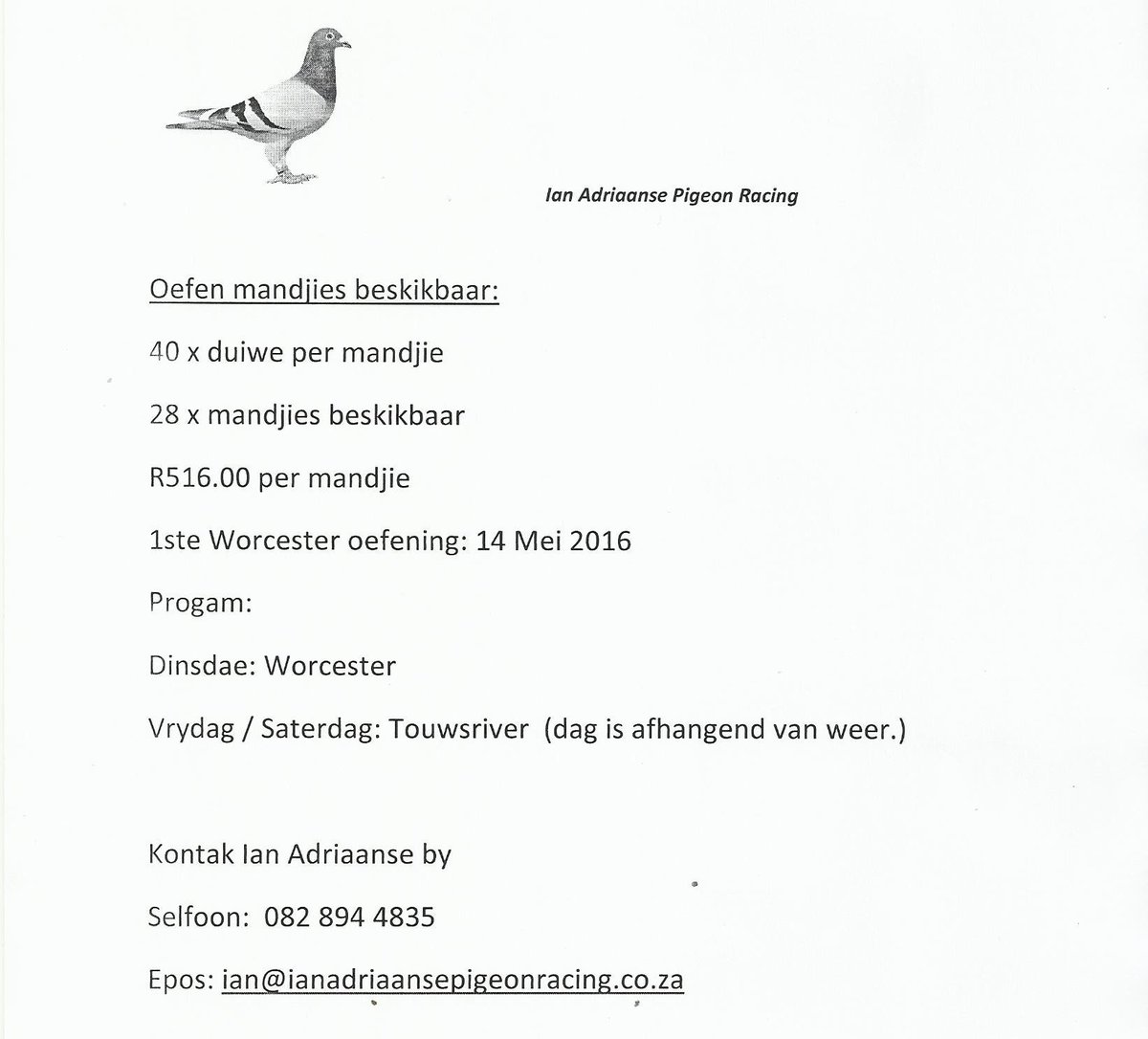 Ian Adriaanse Pigeon Racing

Oefen mandjies beskikbaar:

40 x duiwe per mandjie

28 x mandjies beskikbaar

R516.00 per mandjie

1ste Worcester oefening: 14 Mei 2016

Progam:

Dinsdae: Worcester

Vrydag / Saterdag: Touwsriver (dag is afhangend van weer.)

Kontak Ian Adriaanse by

Selfoon: 082 894 4835

Epos: ian@ianadriaansepigeonracing.co.za